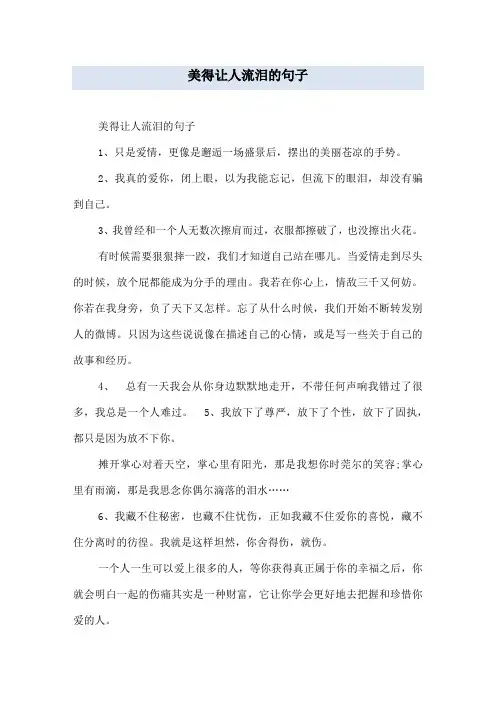 美得让人流泪的句子

美得让人流泪的句子

1、只是爱情，更像是邂逅一场盛景后，摆出的美丽苍凉的手势。

2、我真的爱你，闭上眼，以为我能忘记，但流下的眼泪，却没有骗到自己。

3、我曾经和一个人无数次擦肩而过，衣服都擦破了，也没擦出火花。

有时候需要狠狠摔一跤，我们才知道自己站在哪儿。当爱情走到尽头的时候，放个屁都能成为分手的理由。我若在你心上，情敌三千又何妨。你若在我身旁，负了天下又怎样。忘了从什么时候，我们开始不断转发别人的微博。只因为这些说说像在描述自己的心情，或是写一些关于自己的故事和经历。

4、 总有一天我会从你身边默默地走开，不带任何声响我错过了很多，我总是一个人难过。 5、我放下了尊严，放下了个性，放下了固执，都只是因为放不下你。

摊开掌心对着天空，掌心里有阳光，那是我想你时莞尔的笑容;掌心里有雨滴，那是我思念你偶尔滴落的泪水……

6、我藏不住秘密，也藏不住忧伤，正如我藏不住爱你的喜悦，藏不住分离时的彷徨。我就是这样坦然，你舍得伤，就伤。

一个人一生可以爱上很多的人，等你获得真正属于你的幸福之后，你就会明白一起的伤痛其实是一种财富，它让你学会更好地去把握和珍惜你爱的人。